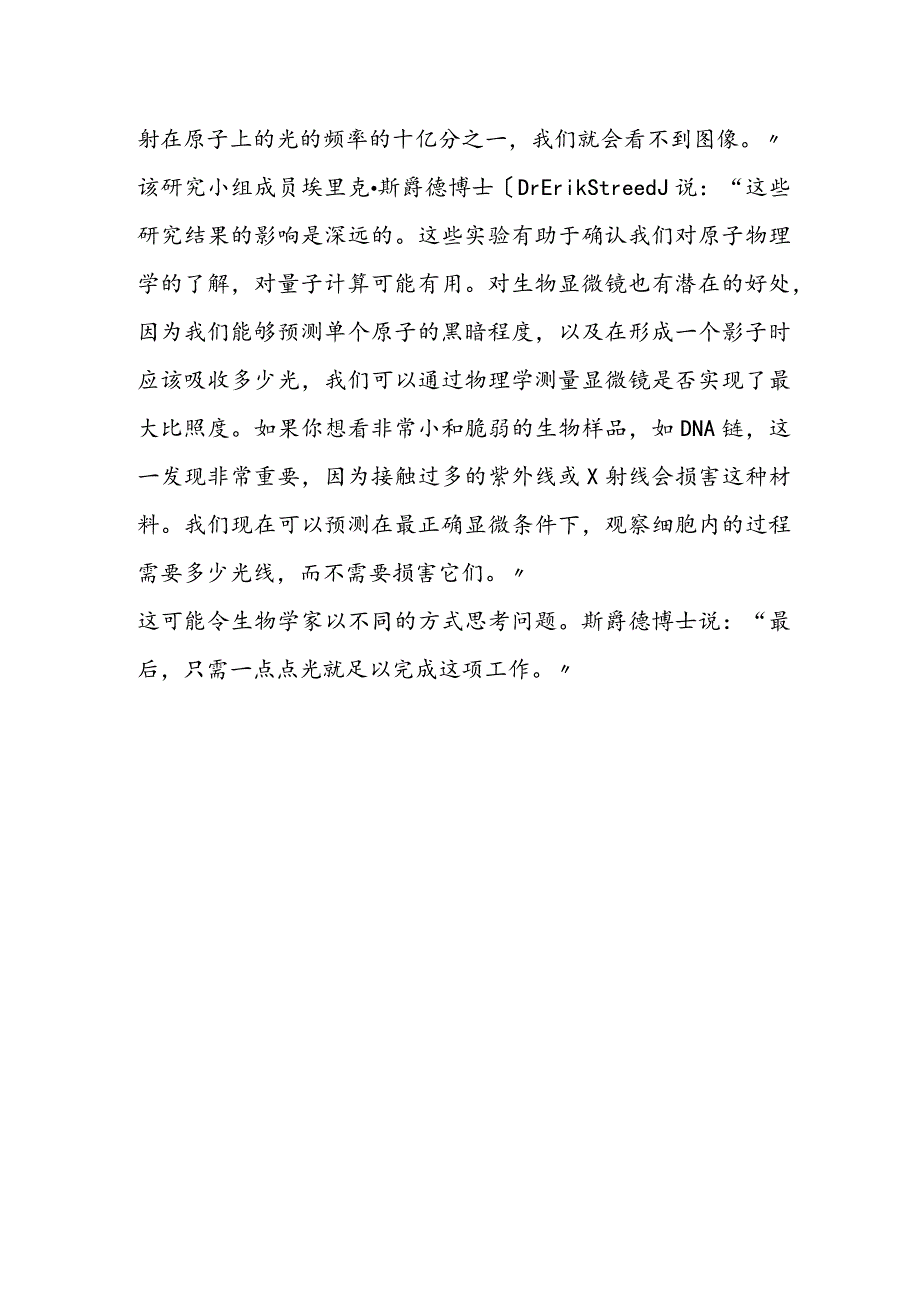 射在原子上的光的频率的十亿分之一，我们就会看不到图像。〃
该研究小组成员埃里克•斯爵德博士〔DrErikStreedJ说：“这些研究结果的影响是深远的。这些实验有助于确认我们对原子物理学的了解，对量子计算可能有用。对生物显微镜也有潜在的好处，因为我们能够预测单个原子的黑暗程度，以及在形成一个影子时应该吸收多少光，我们可以通过物理学测量显微镜是否实现了最大比照度。如果你想看非常小和脆弱的生物样品，如DNA链，这一发现非常重要，因为接触过多的紫外线或X射线会损害这种材料。我们现在可以预测在最正确显微条件下，观察细胞内的过程需要多少光线，而不需要损害它们。〃
这可能令生物学家以不同的方式思考问题。斯爵德博士说：“最后，只需一点点光就足以完成这项工作。〃